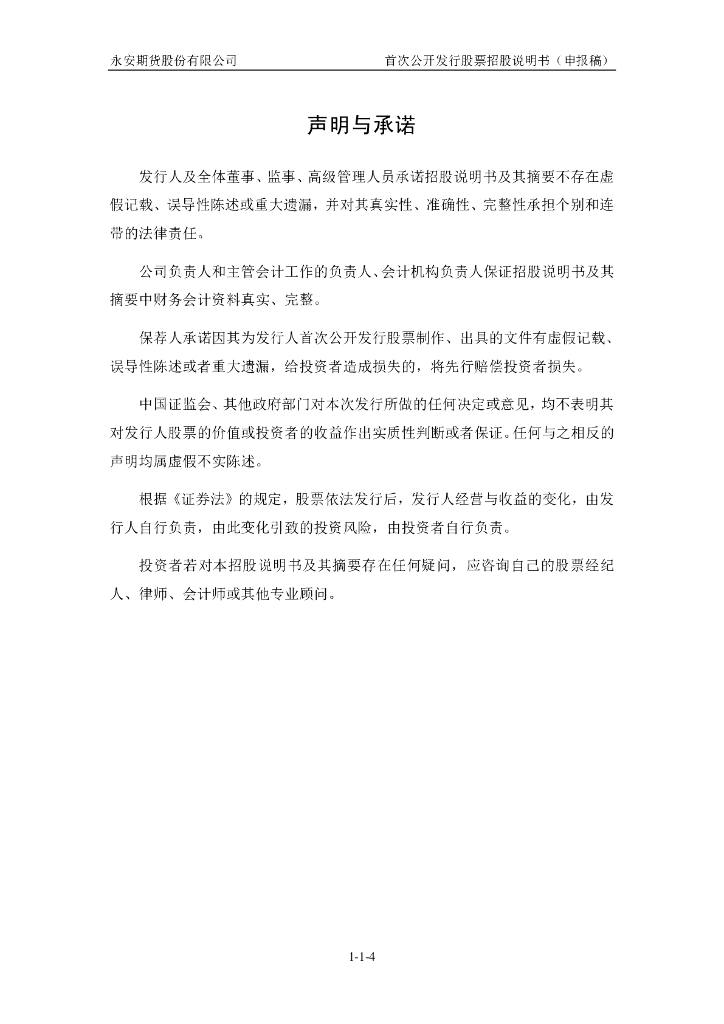 永安期货股份有限公司　　首次公开发行股票招股说明书（申报稿）

声明与承诺

发行人及全体董事、监事、高级管理人员承诺招股说明书及其摘要不存在虚假记载、误导性陈述或重大遗漏，并对其真实性、准确性、完整性承担个别和连带的法律责任。

公司负责人和主管会计工作的负责人、会计机构负责人保证招股说明书及其摘要中财务会计资料真实、完整。

保荐人承诺因其为发行人首次公开发行股票制作、出具的文件有虚假记载、误导性陈述或者重大遗漏，给投资者造成损失的，将先行赔偿投资者损失。

中国证监会、其他政府部门对本次发行所做的任何决定或意见，均不表明其对发行人股票的价值或投资者的收益作出实质性判断或者保证。任何与之相反的声明均属虚假不实陈述。

根据《证券法》的规定，股票依法发行后，发行人经营与收益的变化，由发行人自行负责，由此变化引致的投资风险，由投资者自行负责。

投资者若对本招股说明书及其摘要存在任何疑问，应咨询自己的股票经纪人、律师、会计师或其他专业顾问。

1-1-4